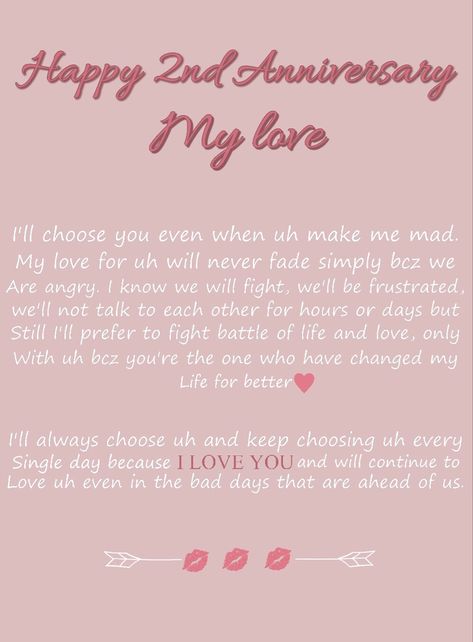 Happy 2nd Anniversary
My love

I'll choose you even when uh make me mad. My love for uh will never fade simply bcz we Are angry. I know we will fight, we'll be frustrated, we'll not talk to each other for hours or days but Still I'll prefer to fight battle of life and love, only With uh bcz you're the one who have changed my Life for better

I'll always choose uh and keep choosing uh every Single day because I LOVE YOU and will continue to Love uh even in the bad days that are ahead of us.